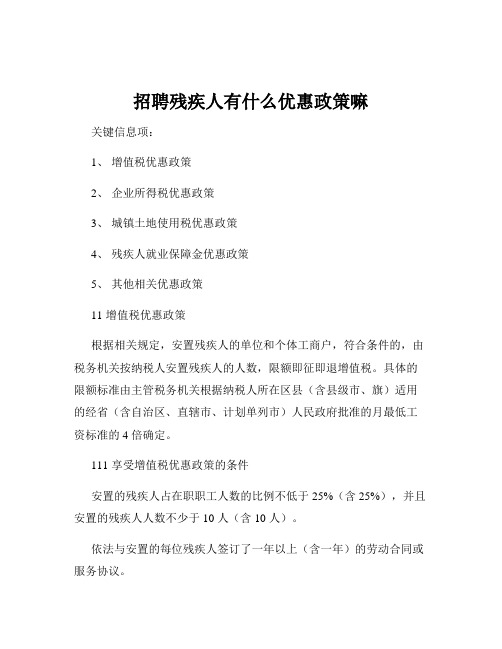 招聘残疾人有什么优惠政策嘛

关键信息项：

1、 增值税优惠政策

2、 企业所得税优惠政策

3、 城镇土地使用税优惠政策

4、 残疾人就业保障金优惠政策

5、 其他相关优惠政策

11 增值税优惠政策

根据相关规定，安置残疾人的单位和个体工商户，符合条件的，由税务机关按纳税人安置残疾人的人数，限额即征即退增值税。具体的限额标准由主管税务机关根据纳税人所在区县（含县级市、旗）适用的经省（含自治区、直辖市、计划单列市）人民政府批准的月最低工资标准的 4 倍确定。

111 享受增值税优惠政策的条件

安置的残疾人占在职职工人数的比例不低于 25%（含 25%），并且安置的残疾人人数不少于 10 人（含 10 人）。

依法与安置的每位残疾人签订了一年以上（含一年）的劳动合同或服务协议。